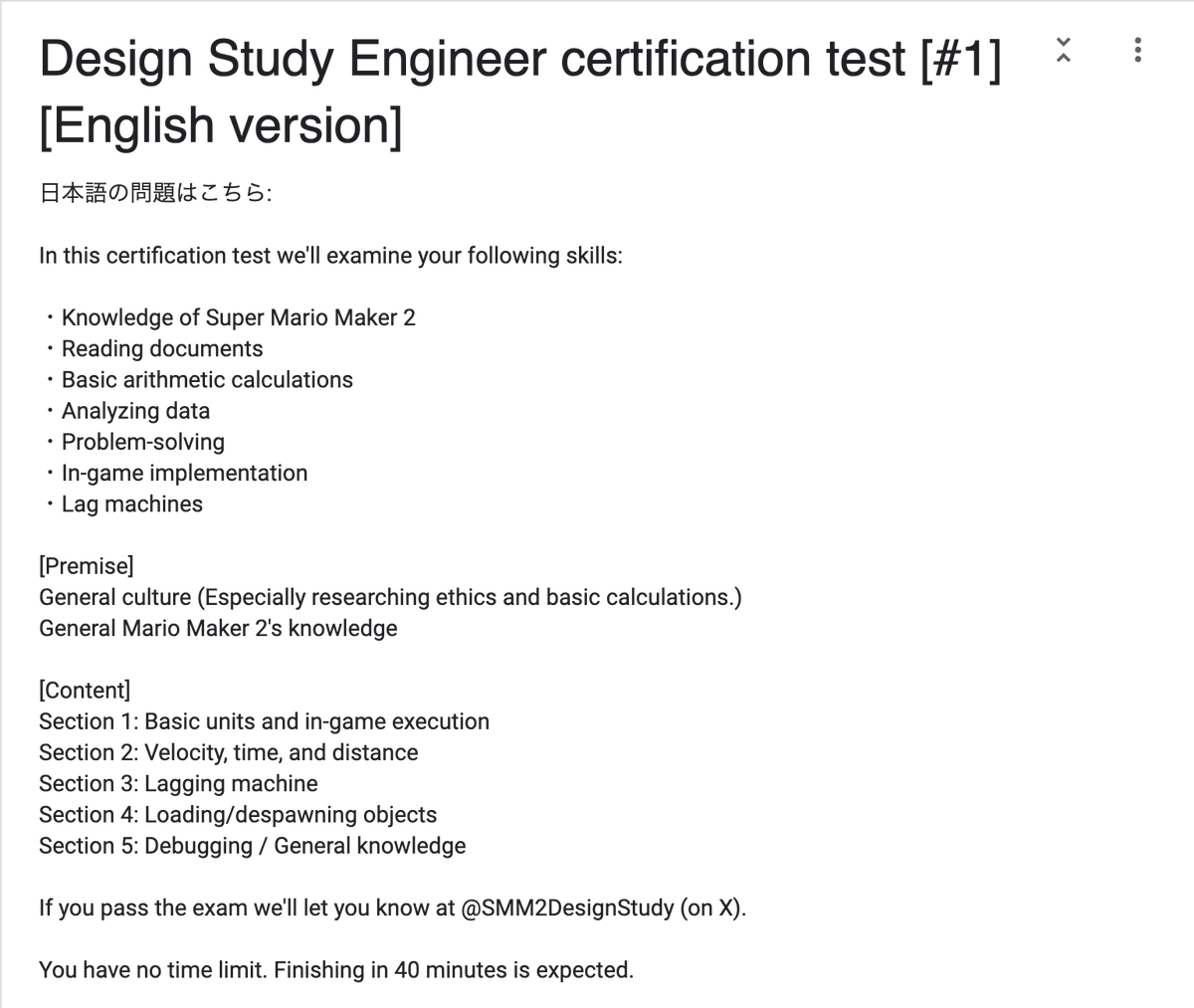 Design Study Engineer certification test [#1] [English version]

日本語の問題はこちら:

In this certification test we'll examine your following skills:

・Knowledge of Super Mario Maker 2
・Reading documents
・Basic arithmetic calculations
・Analyzing data
・Problem-solving
・In-game implementation
・Lag machines

[Premise]
General culture (Especially researching ethics and basic calculations.)
General Mario Maker 2's knowledge

[Content]
Section 1: Basic units and in-game execution
Section 2: Velocity, time, and distance
Section 3: Lagging machine
Section 4: Loading/despawning objects
Section 5: Debugging / General knowledge

If you pass the exam we'll let you know at @SMM2DesignStudy (on X).

You have no time limit. Finishing in 40 minutes is expected.